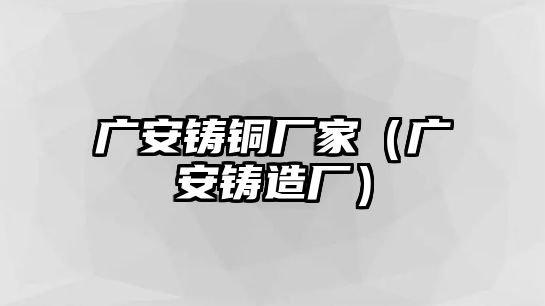 广安铸铜厂家（广安铸造厂）